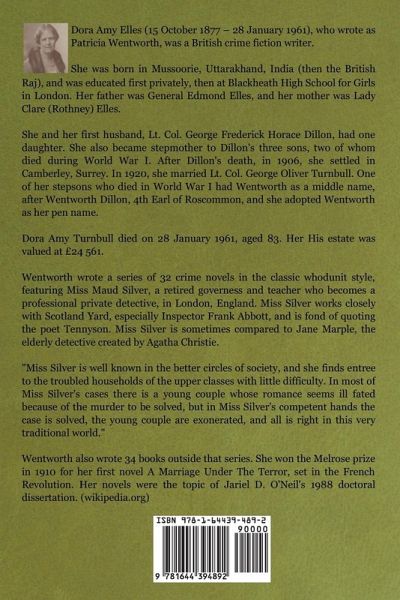 Dora Amy Elles (15 October 1877 – 28 January 1961), who wrote as Patricia Wentworth, was a British crime fiction writer.

She was born in Mussoorie, Uttarakhand, India (then the British Raj), and was educated first privately, then at Blackheath High School for Girls in London. Her father was General Edmond Elles, and her mother was Lady Clare (Rothney) Elles.

She and her first husband, Lt. Col. George Frederick Horace Dillon, had one daughter. She also became stepmother to Dillon's three sons, two of whom died during World War I. After Dillon's death, in 1906, she settled in Camberley, Surrey. In 1920, she married Lt. Col. George Oliver Turnbull. One of her stepsons who died in World War I had Wentworth as a middle name, after Wentworth Dillon, 4th Earl of Roscommon, and she adopted Wentworth as her pen name.

Dora Amy Turnbull died on 28 January 1961, aged 83. Her His estate was valued at £24 561.

Wentworth wrote a series of 32 crime novels in the classic whodunit style, featuring Miss Maud Silver, a retired governess and teacher who becomes a professional private detective, in London, England. Miss Silver works closely with Scotland Yard, especially Inspector Frank Abbott, and is fond of quoting the poet Tennyson. Miss Silver is sometimes compared to Jane Marple, the elderly detective created by Agatha Christie.

"Miss Silver is well known in the better circles of society, and she finds entree to the troubled households of the upper classes with little difficulty. In most of Miss Silver's cases there is a young couple whose romance seems ill fated because of the murder to be solved, but in Miss Silver's competent hands the case is solved, the young couple are exonerated, and all is right in this very traditional world."

Wentworth also wrote 34 books outside that series. She won the Melrose prize in 1910 for her first novel A Marriage Under The Terror, set in the French Revolution. Her novels were the topic of Jariel D. O'Neil's 1988 doctoral dissertation. (wikipedia.org)

ISBN 978-1-64439-489-2
90000
9 781644 394892